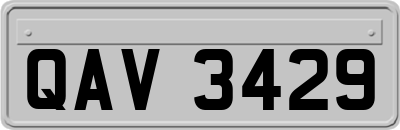 QAV 3429